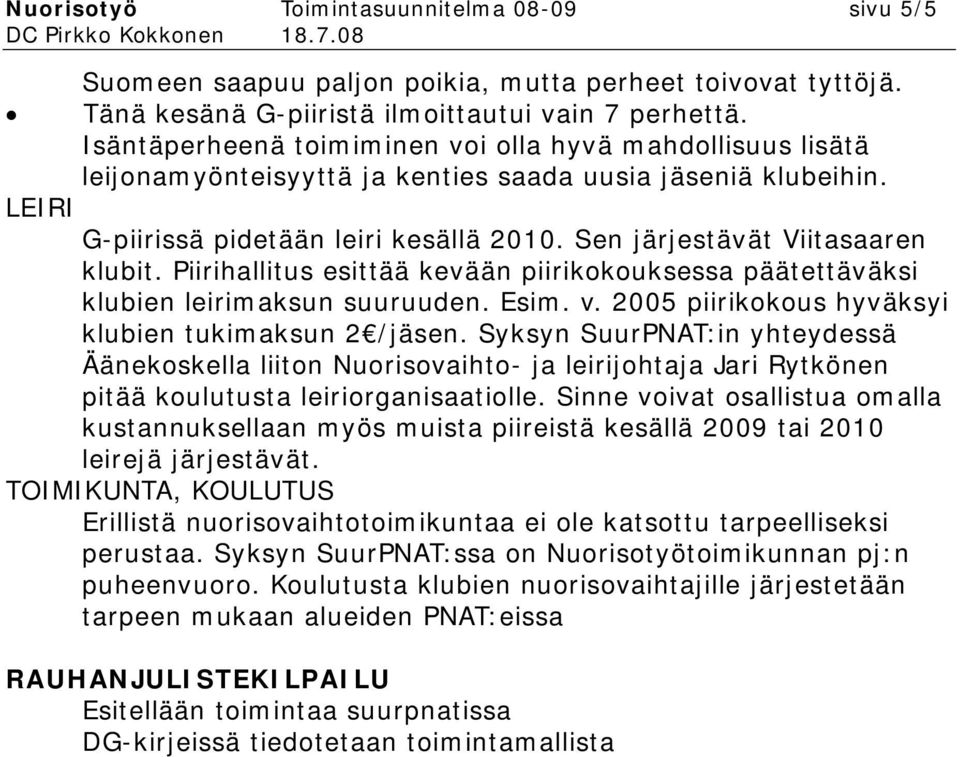 Nuorisotyö Toimintasuunnitelma 08-09 sivu 5/5
DC Pirkko Kokkonen 18.7.08

Suomeen saapuu paljon poikia, mutta perheet toivovat tyttöjä.
• Tänä kesänä G-piiristä ilmoittautui vain 7 perhettä.
Isäntäperheenä toimiminen voi olla hyvä mahdollisuus lisätä leijonamyönteisyyttä ja kenties saada uusia jäseniä klubeihin.
LEIRI
G-piirissä pidetään leiri kesällä 2010. Sen järjestävät Viitasaaren klubit. Piirihallitus esittää kevään piirikokouksessa päätettäväksi klubien leirimaksun suuruuden. Esim. v. 2005 piirikokous hyväksyi klubien tukimaksun 2€/jäsen. Syksyn SuurPNAT:in yhteydessä Äänekoskella liiton Nuorisovaihto- ja leirijohtaja Jari Rytkönen pitää koulutusta leiriorganisaatiolle. Sinne voivat osallistua omalla kustannuksellaan myös muista piireistä kesällä 2009 tai 2010 leirejä järjestävät.
TOIMIKUNTA, KOULUTUS
Erillistä nuorisovaihtotoimikuntaa ei ole katsottu tarpeelliseksi perustaa. Syksyn SuurPNAT:ssa on Nuorisotyötoimikunnan pj:n puheenvuoro. Koulutusta klubien nuorisovaihtajille järjestetään tarpeen mukaan alueiden PNAT:eissa

RAUHANJULISTEKILPAILU
Esitellään toimintaa suurpnatissa
DG-kirjeissä tiedotetaan toimintamallista